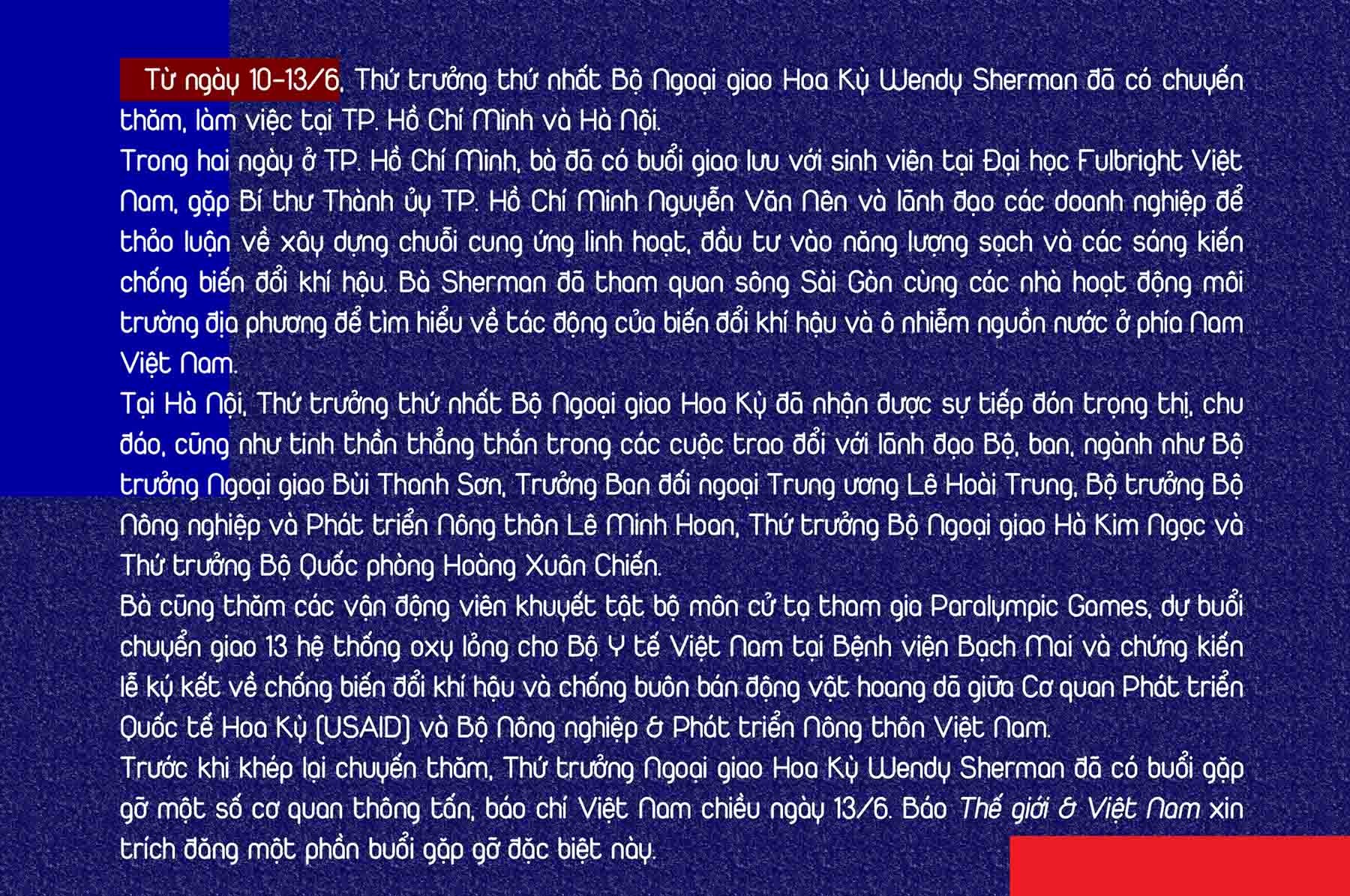 Từ ngày 10-13/6, Thứ trưởng thứ nhất Bộ Ngoại giao Hoa Kỳ Wendy Sherman đã có chuyến thăm, làm việc tại TP. Hồ Chí Minh và Hà Nội.

Trong hai ngày ở TP. Hồ Chí Minh, bà đã có buổi giao lưu với sinh viên tại Đại học Fulbright Việt Nam, gặp Bí thư Thành ủy TP. Hồ Chí Minh Nguyễn Văn Nên và lãnh đạo các doanh nghiệp để thảo luận về xây dựng chuỗi cung ứng linh hoạt, đầu tư vào năng lượng sạch và các sáng kiến chống biến đổi khí hậu. Bà Sherman đã tham quan sông Sài Gòn cùng các nhà hoạt động môi trường địa phương để tìm hiểu về tác động của biến đổi khí hậu và ô nhiễm nguồn nước ở phía Nam Việt Nam.

Tại Hà Nội, Thứ trưởng thứ nhất Bộ Ngoại giao Hoa Kỳ đã nhận được sự tiếp đón trọng thị, chu đáo, cũng như tinh thần thẳng thắn trong các cuộc trao đổi với lãnh đạo Bộ, ban, ngành như Bộ trưởng Ngoại giao Bùi Thanh Sơn, Trưởng Ban đối ngoại Trung ương Lê Hoài Trung, Bộ trưởng Bộ Nông nghiệp và Phát triển Nông thôn Lê Minh Hoan, Thứ trưởng Bộ Ngoại giao Hà Kim Ngọc và Thứ trưởng Bộ Quốc phòng Hoàng Xuân Chiến.

Bà cũng thăm các vận động viên khuyết tật bộ môn cử tạ tham gia Paralympic Games, dự buổi chuyển giao 13 hệ thống oxy lỏng cho Bộ Y tế Việt Nam tại Bệnh viện Bạch Mai và chứng kiến lễ ký kết về chống biến đổi khí hậu và chống buôn bán động vật hoang dã giữa Cơ quan Phát triển Quốc tế Hoa Kỳ (USAID) và Bộ Nông nghiệp & Phát triển Nông thôn Việt Nam.

Trước khi khép lại chuyến thăm, Thứ trưởng Ngoại giao Hoa Kỳ Wendy Sherman đã có buổi gặp gỡ một số cơ quan thông tấn, báo chí Việt Nam chiều ngày 13/6. Báo Thế giới & Việt Nam xin trích đăng một phần buổi gặp gỡ đặc biệt này.